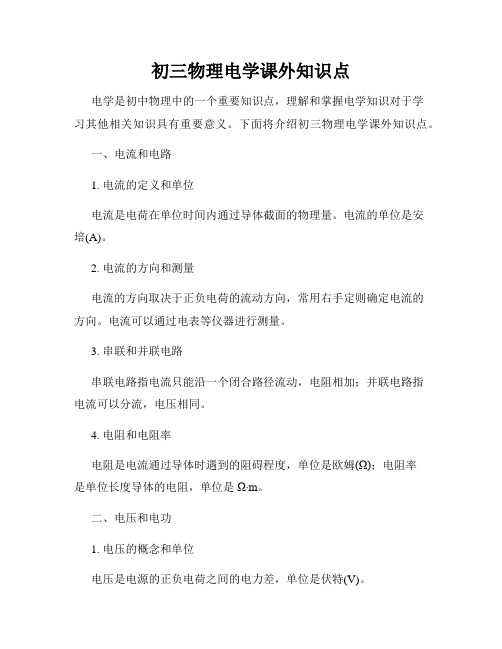 初三物理电学课外知识点

电学是初中物理中的一个重要知识点，理解和掌握电学知识对于学习其他相关知识具有重要意义。下面将介绍初三物理电学课外知识点。

一、电流和电路

1. 电流的定义和单位

电流是电荷在单位时间内通过导体截面的物理量。电流的单位是安培(A)。

2. 电流的方向和测量

电流的方向取决于正负电荷的流动方向，常用右手定则确定电流的方向。电流可以通过电表等仪器进行测量。

3. 串联和并联电路

串联电路指电流只能沿一个闭合路径流动，电阻相加；并联电路指电流可以分流，电压相同。

4. 电阻和电阻率

电阻是电流通过导体时遇到的阻碍程度，单位是欧姆(Ω)；电阻率是单位长度导体的电阻，单位是 Ω·m。

二、电压和电功

1. 电压的概念和单位

电压是电源的正负电荷之间的电力差，单位是伏特(V)。